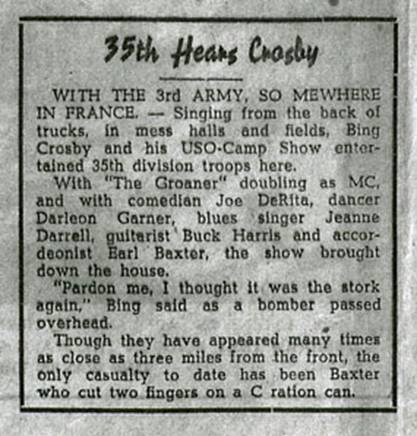 35th Hears Crosby

WITH THE 3rd ARMY, SO MEWHERE IN FRANCE. — Singing from the back of trucks, in mess halls and fields, Bing Crosby and his USO-Camp Show entertained 35th division troops here.

With "The Groaner" doubling as MC, and with comedian Joe DeRita, dancer Darleon Garner, blues singer Jeanne Darrell, guitarist Buck Harris and accordeonist Earl Baxter, the show brought down the house.

"Pardon me, I thought it was the stork again," Bing said as a bomber passed overhead.

Though they have appeared many times as close as three miles from the front, the only casualty to date has been Baxter who cut two fingers on a C ration can.